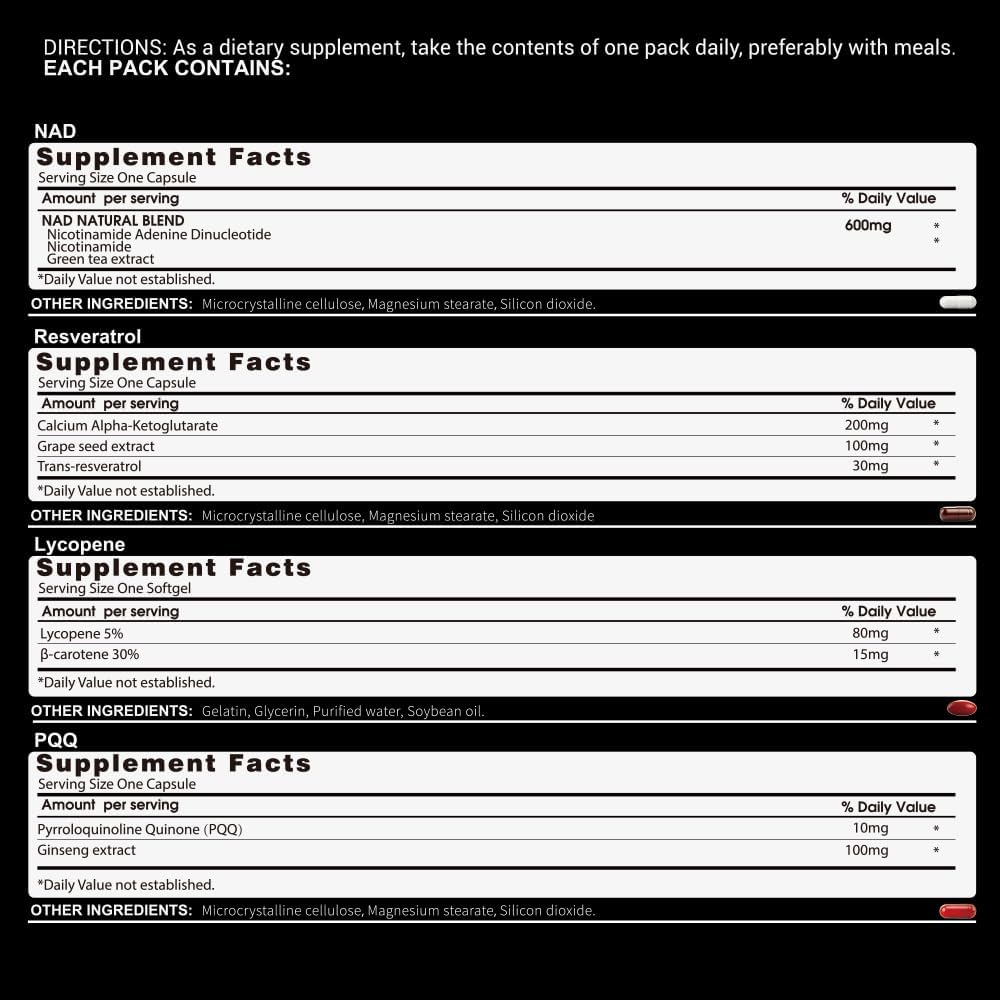 DIRECTIONS: As a dietary supplement, take the contents of one pack daily, preferably with meals.
EACH PACK CONTAINS:

NAD

Supplement Facts
Serving Size One Capsule

| Amount per serving | | % Daily Value |
|---|---|---|
| NAD NATURAL BLEND | 600mg | * |
| Nicotinamide Adenine Dinucleotide | | * |
| Nicotinamide | | |
| Green tea extract | | |

*Daily Value not established.

OTHER INGREDIENTS: Microcrystalline cellulose, Magnesium stearate, Silicon dioxide.

Resveratrol

Supplement Facts
Serving Size One Capsule

| Amount per serving | | % Daily Value |
|---|---|---|
| Calcium Alpha-Ketoglutarate | 200mg | * |
| Grape seed extract | 100mg | * |
| Trans-resveratrol | 30mg | * |

*Daily Value not established.

OTHER INGREDIENTS: Microcrystalline cellulose, Magnesium stearate, Silicon dioxide

Lycopene

Supplement Facts
Serving Size One Softgel

| Amount per serving | | % Daily Value |
|---|---|---|
| Lycopene 5% | 80mg | * |
| β-carotene 30% | 15mg | * |

*Daily Value not established.

OTHER INGREDIENTS: Gelatin, Glycerin, Purified water, Soybean oil.

PQQ

Supplement Facts
Serving Size One Capsule

| Amount per serving | | % Daily Value |
|---|---|---|
| Pyrroloquinoline Quinone (PQQ) | 10mg | * |
| Ginseng extract | 100mg | * |

*Daily Value not established.

OTHER INGREDIENTS: Microcrystalline cellulose, Magnesium stearate, Silicon dioxide.